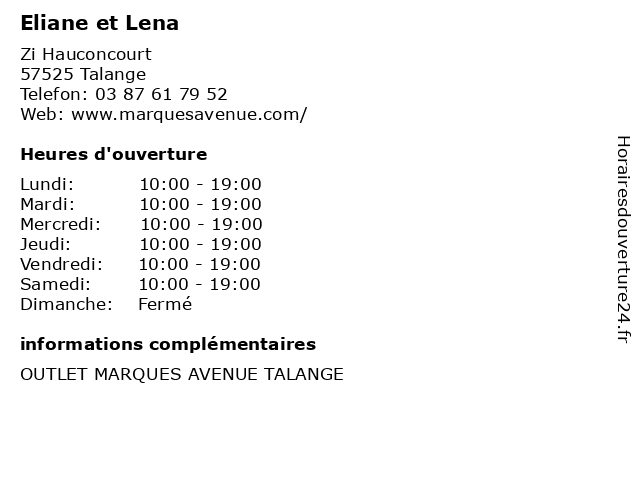 Eliane et Lena

Zi Hauconcourt
57525 Talange
Telefon: 03 87 61 79 52
Web: www.marquesavenue.com/

Heures d'ouverture

| | |
|---|---|
| Lundi: | 10:00 - 19:00 |
| Mardi: | 10:00 - 19:00 |
| Mercredi: | 10:00 - 19:00 |
| Jeudi: | 10:00 - 19:00 |
| Vendredi: | 10:00 - 19:00 |
| Samedi: | 10:00 - 19:00 |
| Dimanche: | Fermé |

informations complémentaires

OUTLET MARQUES AVENUE TALANGE

Horairesdouverture24.fr